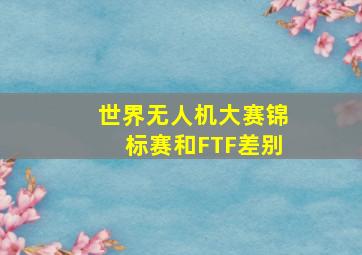 世界无人机大赛锦标赛和FTF差别